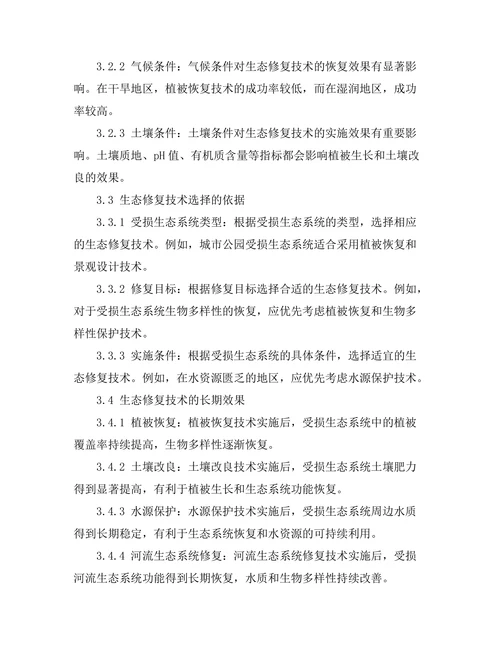 3.2.2 气候条件：气候条件对生态修复技术的恢复效果有显著影响。在干旱地区，植被恢复技术的成功率较低，而在湿润地区，成功率较高。

3.2.3 土壤条件：土壤条件对生态修复技术的实施效果有重要影响。土壤质地、pH 值、有机质含量等指标都会影响植被生长和土壤改良的效果。

3.3 生态修复技术选择的依据

3.3.1 受损生态系统类型：根据受损生态系统的类型，选择相应的生态修复技术。例如，城市公园受损生态系统适合采用植被恢复和景观设计技术。

3.3.2 修复目标：根据修复目标选择合适的生态修复技术。例如，对于受损生态系统生物多样性的恢复，应优先考虑植被恢复和生物多样性保护技术。

3.3.3 实施条件：根据受损生态系统的具体条件，选择适宜的生态修复技术。例如，在水资源匮乏的地区，应优先考虑水源保护技术。

3.4 生态修复技术的长期效果

3.4.1 植被恢复：植被恢复技术实施后，受损生态系统中的植被覆盖率持续提高，生物多样性逐渐恢复。

3.4.2 土壤改良：土壤改良技术实施后，受损生态系统土壤肥力得到显著提高，有利于植被生长和生态系统功能恢复。

3.4.3 水源保护：水源保护技术实施后，受损生态系统周边水质得到长期稳定，有利于生态系统恢复和水资源的可持续利用。

3.4.4 河流生态系统修复：河流生态系统修复技术实施后，受损河流生态系统功能得到长期恢复，水质和生物多样性持续改善。